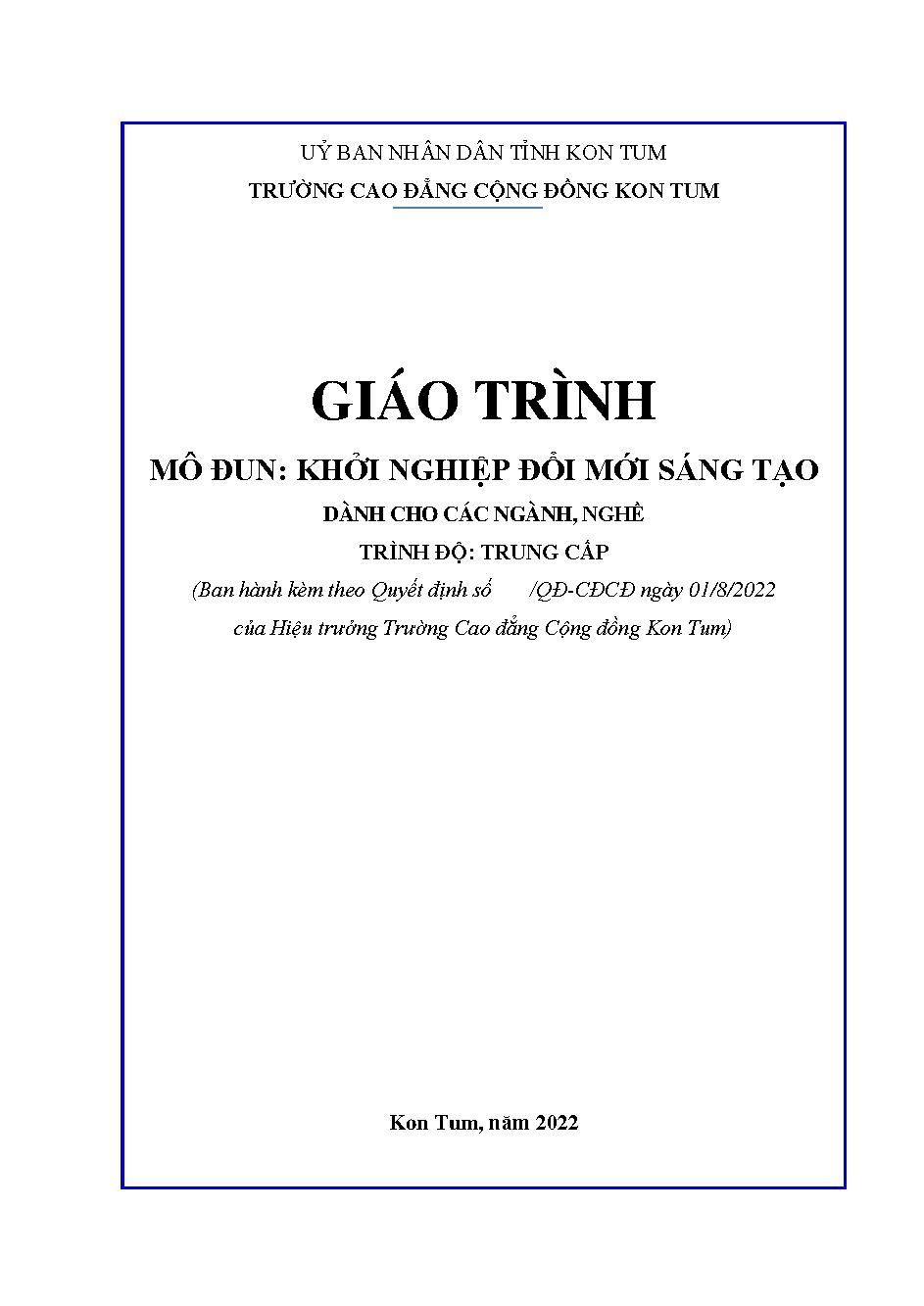 UỶ BAN NHÂN DÂN TỈNH KON TUM
TRƯỜNG CAO ĐẲNG CỘNG ĐỒNG KON TUM

GIÁO TRÌNH

MÔ ĐUN: KHỞI NGHIỆP ĐỔI MỚI SÁNG TẠO

DÀNH CHO CÁC NGÀNH, NGHỀ

TRÌNH ĐỘ: TRUNG CẤP

(Ban hành kèm theo Quyết định số /QĐ-CĐCĐ ngày 01/8/2022 của Hiệu trưởng Trường Cao đẳng Cộng đồng Kon Tum)

Kon Tum, năm 2022